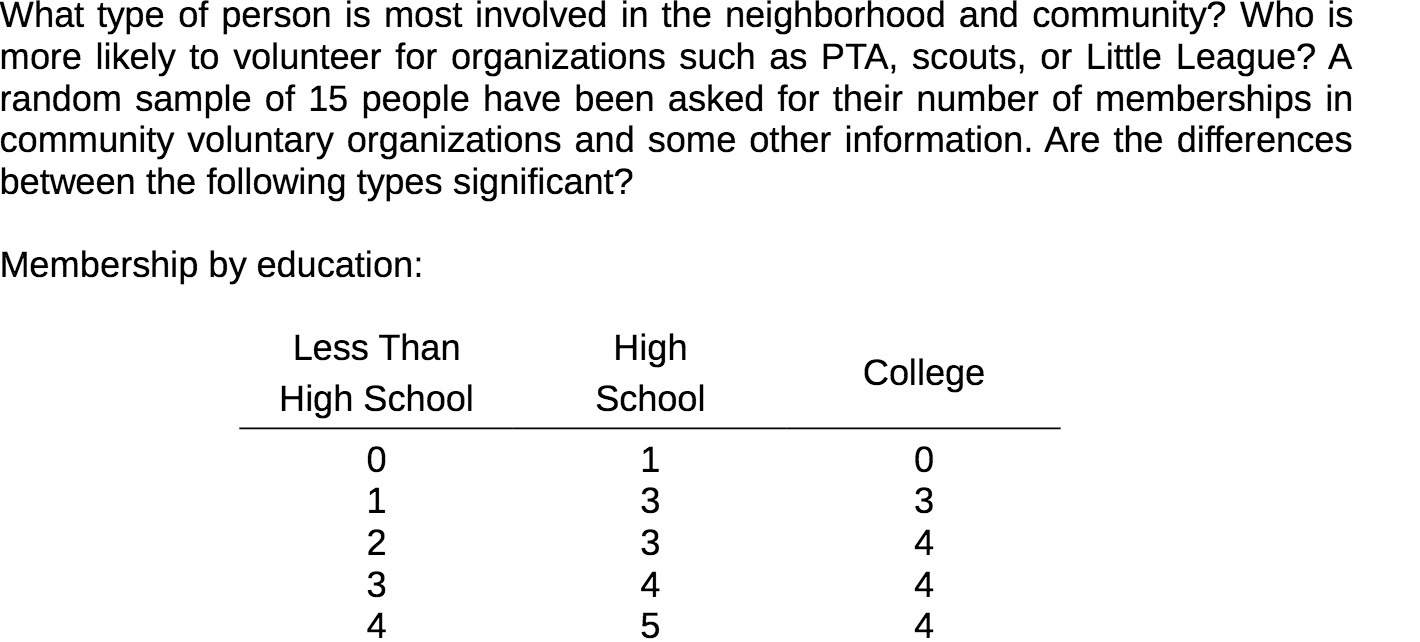 What type of person is most involved in the neighborhood and community? Who is more likely to volunteer for organizations such as PTA, scouts, or Little League? A random sample of 15 people have been asked for their number of memberships in community voluntary organizations and some other information. Are the differences between the following types significant?

Membership by education:

| Less Than High School | High School | College |
|---|---|---|
| 0 | 1 | 0 |
| 1 | 3 | 3 |
| 2 | 3 | 4 |
| 3 | 4 | 4 |
| 4 | 5 | 4 |